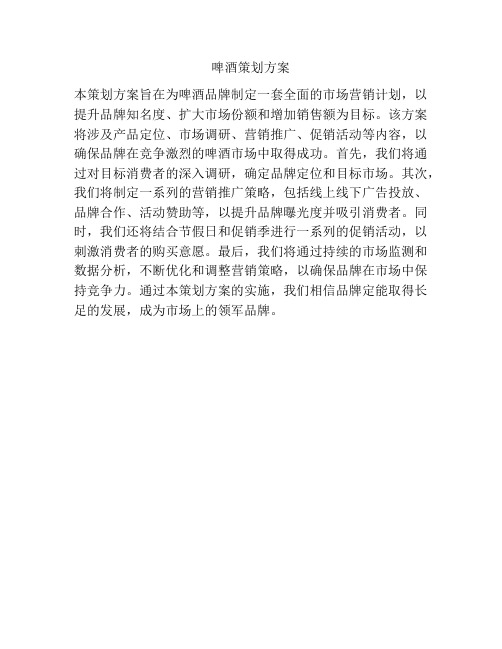 啤酒策划方案

本策划方案旨在为啤酒品牌制定一套全面的市场营销计划，以提升品牌知名度、扩大市场份额和增加销售额为目标。该方案将涉及产品定位、市场调研、营销推广、促销活动等内容，以确保品牌在竞争激烈的啤酒市场中取得成功。首先，我们将通过对目标消费者的深入调研，确定品牌定位和目标市场。其次，我们将制定一系列的营销推广策略，包括线上线下广告投放、品牌合作、活动赞助等，以提升品牌曝光度并吸引消费者。同时，我们还将结合节假日和促销季进行一系列的促销活动，以刺激消费者的购买意愿。最后，我们将通过持续的市场监测和数据分析，不断优化和调整营销策略，以确保品牌在市场中保持竞争力。通过本策划方案的实施，我们相信品牌定能取得长足的发展，成为市场上的领军品牌。